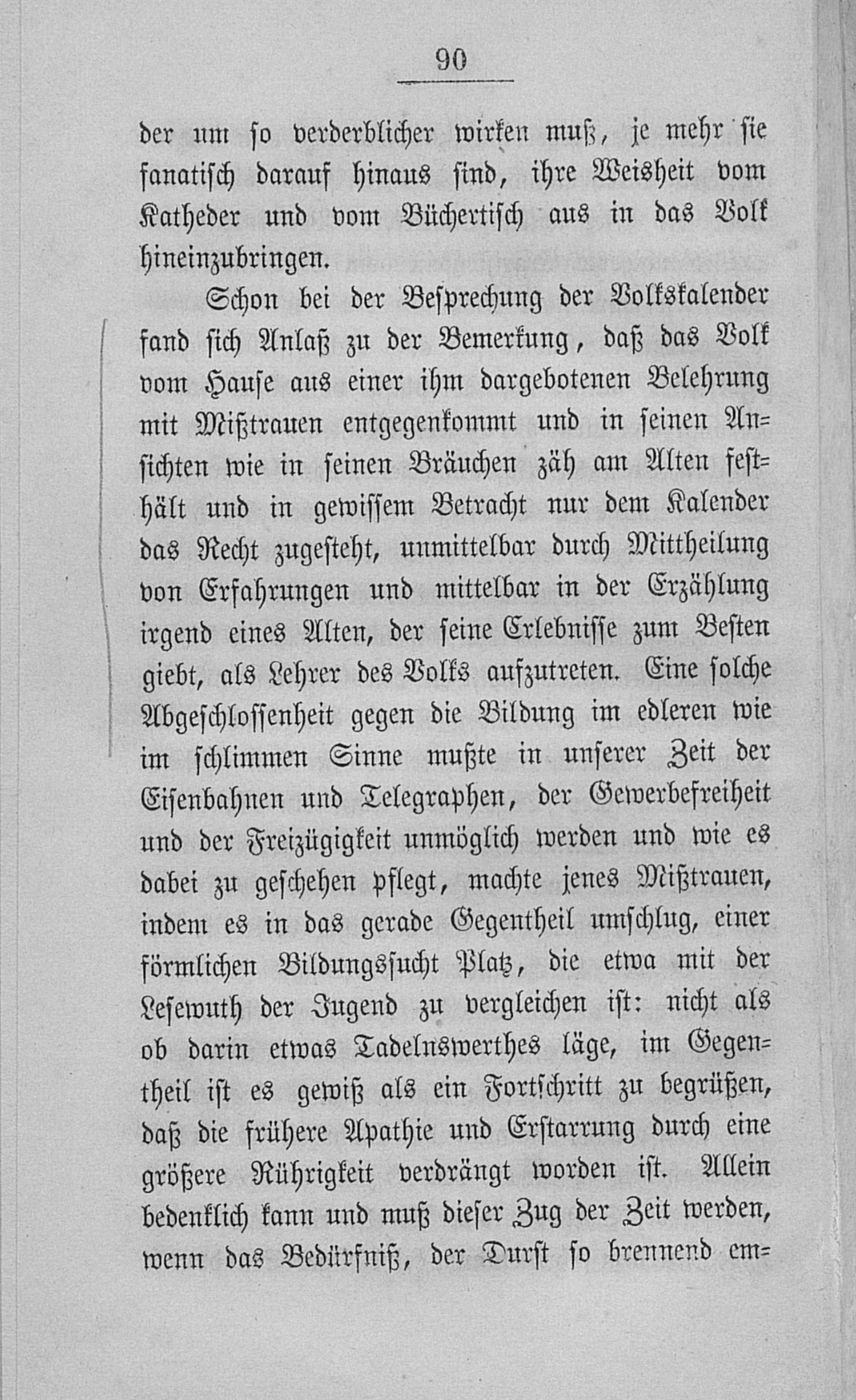 90

der um so verderblicher wirken muß, je mehr sie fanatisch darauf hinaus sind, ihre Weisheit vom Katheder und vom Büchertisch aus in das Volk hineinzubringen.

Schon bei der Besprechung der Volkskalender fand sich Anlaß zu der Bemerkung, daß das Volk vom Hause aus einer ihm dargebotenen Belehrung mit Mißtrauen entgegenkommt und in seinen Ansichten wie in seinen Bräuchen zäh am Alten festhält und in gewissem Betracht nur dem Kalender das Recht zugesteht, unmittelbar durch Mittheilung von Erfahrungen und mittelbar in der Erzählung irgend eines Alten, der seine Erlebnisse zum Besten giebt, als Lehrer des Volks aufzutreten. Eine solche Abgeschlossenheit gegen die Bildung im edleren wie im schlimmen Sinne mußte in unserer Zeit der Eisenbahnen und Telegraphen, der Gewerbefreiheit und der Freizügigkeit unmöglich werden und wie es dabei zu geschehen pflegt, machte jenes Mißtrauen, indem es in das gerade Gegentheil umschlug, einer förmlichen Bildungssucht Platz, die etwa mit der Lesewuth der Jugend zu vergleichen ist: nicht als ob darin etwas Tadelnswerthes läge, im Gegentheil ist es gewiß als ein Fortschritt zu begrüßen, daß die frühere Apathie und Erstarrung durch eine größere Rührigkeit verdrängt worden ist. Allein bedenklich kann und muß dieser Zug der Zeit werden, wenn das Bedürfniß, der Durst so brennend em=